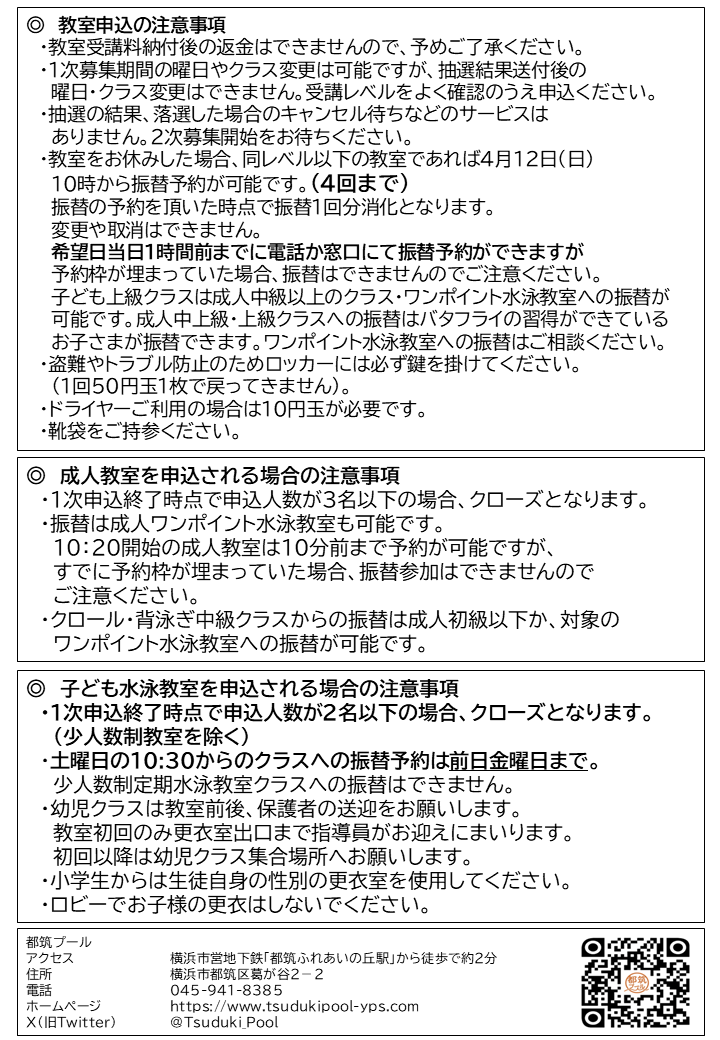 ◎ 教室申込の注意事項
・教室受講料納付後の返金はできませんので、予めご了承ください。
・1次募集期間の曜日やクラス変更は可能ですが、抽選結果送付後の曜日・クラス変更はできません。受講レベルをよく確認のうえ申込ください。
・抽選の結果、落選した場合のキャンセル待ちなどのサービスはありません。2次募集開始をお待ちください。
・教室をお休みした場合、同レベル以下の教室であれば4月12日(日)10時から振替予約が可能です。(4回まで)
振替の予約を頂いた時点で振替1回分消化となります。
変更や取消はできません。
希望日当日1時間前までに電話か窓口にて振替予約ができますが
予約枠が埋まっていた場合、振替はできませんのでご注意ください。
子ども上級クラスは成人中級以上のクラス・ワンポイント水泳教室への振替が可能です。成人中上級・上級クラスへの振替はバタフライの習得ができているお子さまが振替できます。ワンポイント水泳教室への振替はご相談ください。
・盗難やトラブル防止のためロッカーには必ず鍵を掛けてください。
(1回50円玉1枚で戻ってきません)。
・ドライヤーご利用の場合は10円玉が必要です。
・靴袋をご持参ください。

◎ 成人教室を申込される場合の注意事項
・1次申込終了時点で申込人数が3名以下の場合、クローズとなります。
・振替は成人ワンポイント水泳教室も可能です。
10:20開始の成人教室は10分前まで予約が可能ですが、すでに予約枠が埋まっていた場合、振替参加はできませんのでご注意ください。
・クロール・背泳ぎ中級クラスからの振替は成人初級以下か、対象のワンポイント水泳教室への振替が可能です。

◎ 子ども水泳教室を申込される場合の注意事項
・1次申込終了時点で申込人数が2名以下の場合、クローズとなります。
(少人数制教室を除く)
・土曜日の10:30からのクラスへの振替予約は前日金曜日まで。
少人数制定期水泳教室クラスへの振替はできません。
・幼児クラスは教室前後、保護者の送迎をお願いします。
教室初回のみ更衣室出口まで指導員がお迎えにまいります。
初回以降は幼児クラス集合場所へお願いします。
・小学生からは生徒自身の性別の更衣室を使用してください。
・ロビーでお子様の更衣はしないでください。

都筑プール
アクセス 横浜市営地下鉄「都筑ふれあいの丘駅」から徒歩で約2分
住所 横浜市都筑区葛が谷2－2
電話 045-941-8385
ホームページ https://www.tsudukipool-yps.com
X(旧Twitter) @Tsuduki_Pool